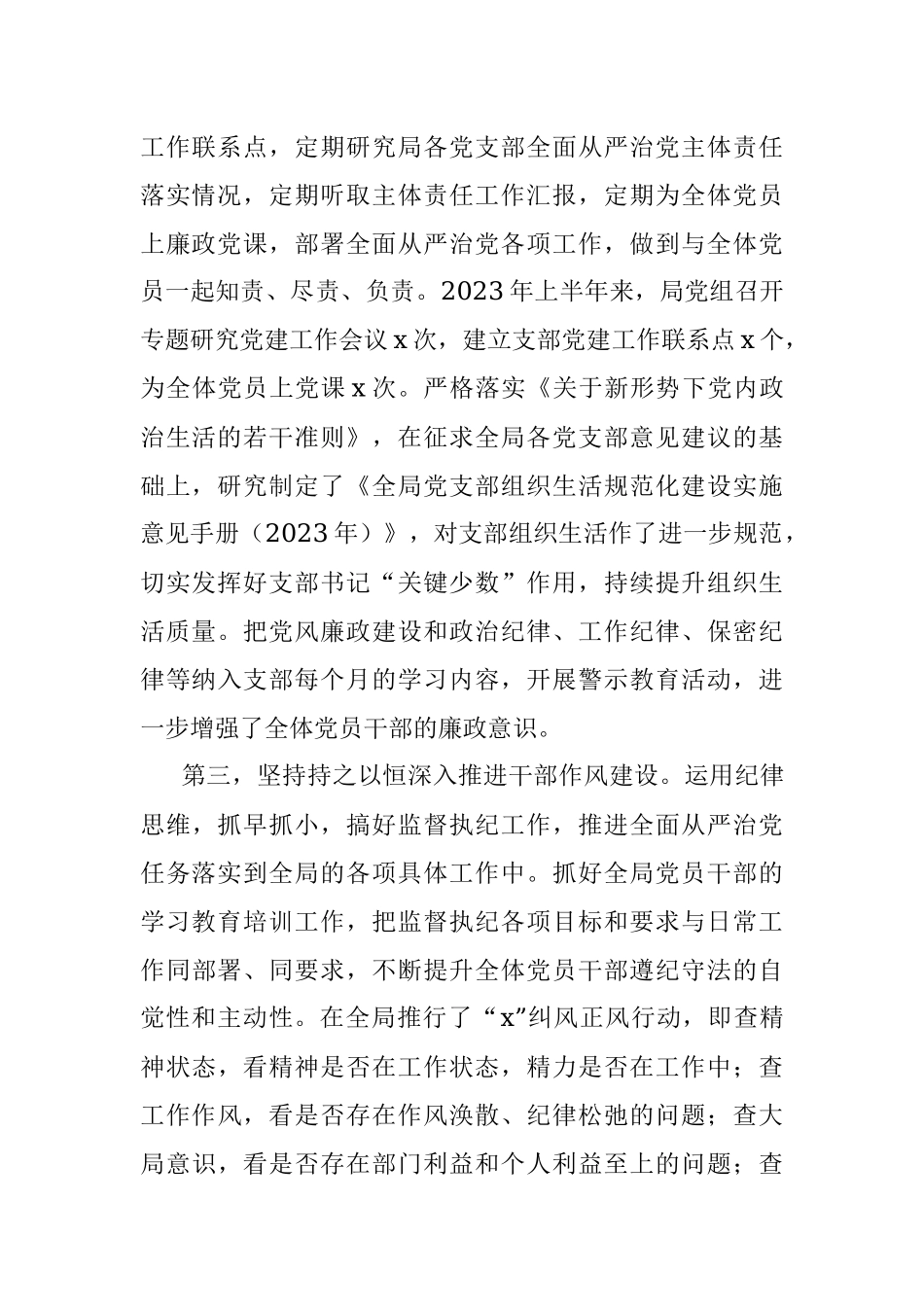 工作联系点，定期研究局各党支部全面从严治党主体责任落实情况，定期听取主体责任工作汇报，定期为全体党员上廉政党课，部署全面从严治党各项工作，做到与全体党员一起知责、尽责、负责。2023年上半年来，局党组召开专题研究党建工作会议x次，建立支部党建工作联系点x个，为全体党员上党课x次。严格落实《关于新形势下党内政治生活的若干准则》，在征求全局各党支部意见建议的基础上，研究制定了《全局党支部组织生活规范化建设实施意见手册（2023年）》，对支部组织生活作了进一步规范，切实发挥好支部书记“关键少数”作用，持续提升组织生活质量。把党风廉政建设和政治纪律、工作纪律、保密纪律等纳入支部每个月的学习内容，开展警示教育活动，进一步增强了全体党员干部的廉政意识。

第三，坚持持之以恒深入推进干部作风建设。运用纪律思维，抓早抓小，搞好监督执纪工作，推进全面从严治党任务落实到全局的各项具体工作中。抓好全局党员干部的学习教育培训工作，把监督执纪各项目标和要求与日常工作同部署、同要求，不断提升全体党员干部遵纪守法的自觉性和主动性。在全局推行了“x”纠风正风行动，即查精神状态，看精神是否在工作状态，精力是否在工作中；查工作作风，看是否存在作风涣散、纪律松弛的问题；查大局意识，看是否存在部门利益和个人利益至上的问题；查